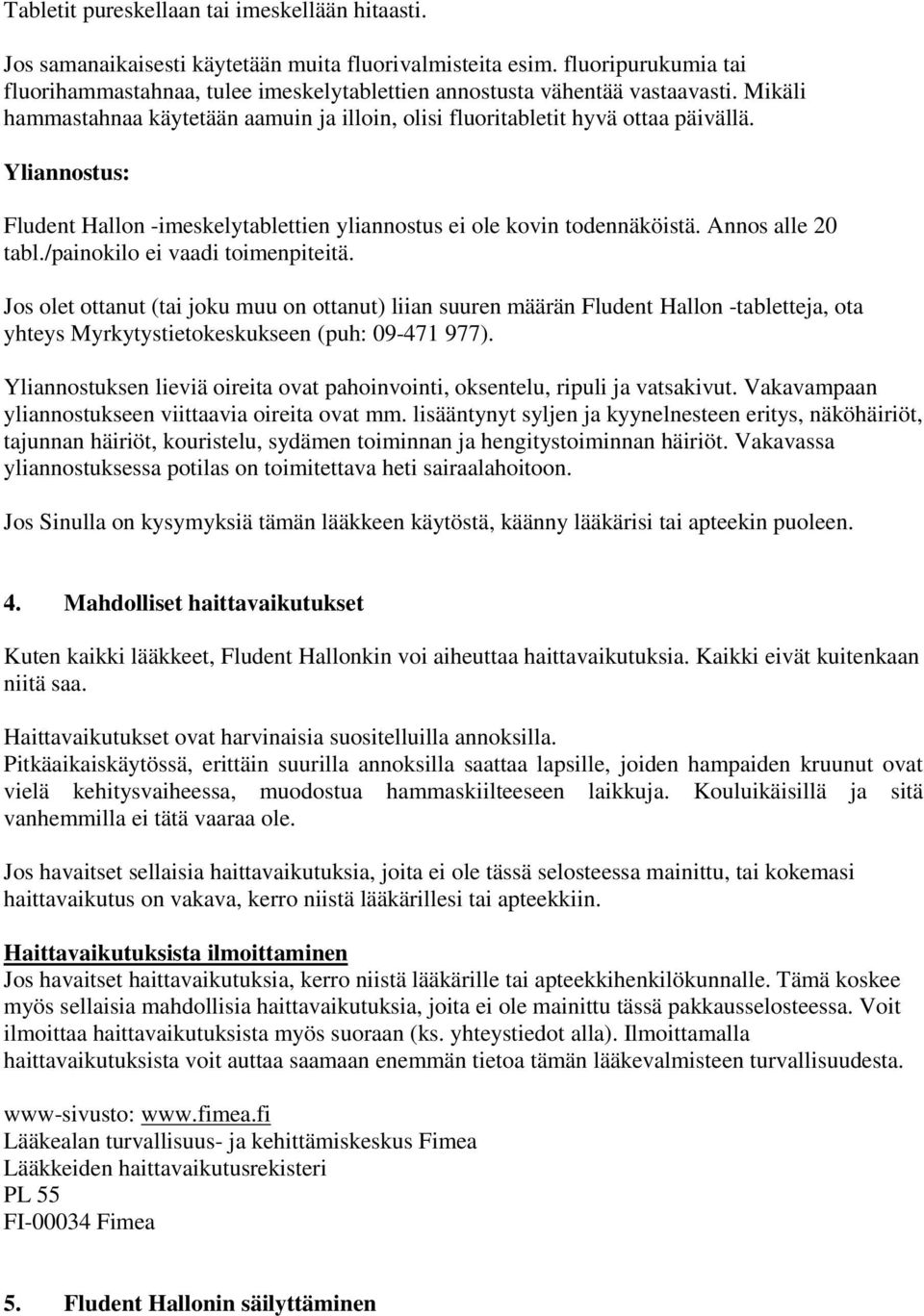 Tabletit pureskellaan tai imeskellään hitaasti.

Jos samanaikaisesti käytetään muita fluorivalmisteita esim. fluoripurukumia tai fluorihammastahnaa, tulee imeskelytablettien annostusta vähentää vastaavasti. Mikäli hammastahnaa käytetään aamuin ja illoin, olisi fluoritabletit hyvä ottaa päivällä.

Yliannostus:

Fludent Hallon -imeskelytablettien yliannostus ei ole kovin todennäköistä. Annos alle 20 tabl./painokilo ei vaadi toimenpiteitä.

Jos olet ottanut (tai joku muu on ottanut) liian suuren määrän Fludent Hallon -tabletteja, ota yhteys Myrkytystietokeskukseen (puh: 09-471 977).

Yliannostuksen lieviä oireita ovat pahoinvointi, oksentelu, ripuli ja vatsakivut. Vakavampaan yliannostukseen viittaavia oireita ovat mm. lisääntynyt syljen ja kyynelnesteen eritys, näköhäiriöt, tajunnan häiriöt, kouristelu, sydämen toiminnan ja hengitystoiminnan häiriöt. Vakavassa yliannostuksessa potilas on toimitettava heti sairaalahoitoon.

Jos Sinulla on kysymyksiä tämän lääkkeen käytöstä, käänny lääkärisi tai apteekin puoleen.

4. Mahdolliset haittavaikutukset

Kuten kaikki lääkkeet, Fludent Hallonkin voi aiheuttaa haittavaikutuksia. Kaikki eivät kuitenkaan niitä saa.

Haittavaikutukset ovat harvinaisia suositelluilla annoksilla.
Pitkäaikaiskäytössä, erittäin suurilla annoksilla saattaa lapsille, joiden hampaiden kruunut ovat vielä kehitysvaiheessa, muodostua hammaskiilteeseen laikkuja. Kouluikäisillä ja sitä vanhemmilla ei tätä vaaraa ole.

Jos havaitset sellaisia haittavaikutuksia, joita ei ole tässä selosteessa mainittu, tai kokemasi haittavaikutus on vakava, kerro niistä lääkärillesi tai apteekkiin.

Haittavaikutuksista ilmoittaminen
Jos havaitset haittavaikutuksia, kerro niistä lääkärille tai apteekkihenkilökunnalle. Tämä koskee myös sellaisia mahdollisia haittavaikutuksia, joita ei ole mainittu tässä pakkausselosteessa. Voit ilmoittaa haittavaikutuksista myös suoraan (ks. yhteystiedot alla). Ilmoittamalla haittavaikutuksista voit auttaa saamaan enemmän tietoa tämän lääkevalmisteen turvallisuudesta.

www-sivusto: www.fimea.fi
Lääkealan turvallisuus- ja kehittämiskeskus Fimea
Lääkkeiden haittavaikutusrekisteri
PL 55
FI-00034 Fimea

5. Fludent Hallonin säilyttäminen